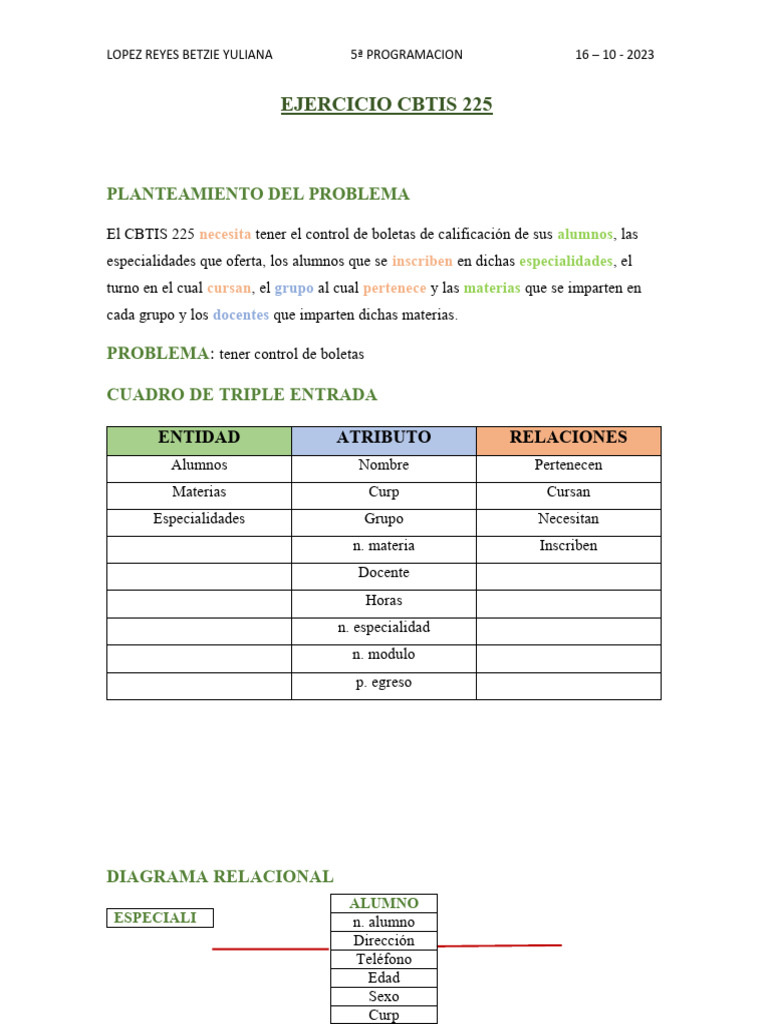 LOPEZ REYES BETZIE YULIANA 5ª PROGRAMACION 16 – 10 - 2023

EJERCICIO CBTIS 225

PLANTEAMIENTO DEL PROBLEMA

El CBTIS 225 necesita tener el control de boletas de calificación de sus alumnos, las especialidades que oferta, los alumnos que se inscriben en dichas especialidades, el turno en el cual cursan, el grupo al cual pertenece y las materias que se imparten en cada grupo y los docentes que imparten dichas materias.

PROBLEMA: tener control de boletas

CUADRO DE TRIPLE ENTRADA

| ENTIDAD | ATRIBUTO | RELACIONES |
|---|---|---|
| Alumnos | Nombre | Pertenecen |
| Materias | Curp | Cursan |
| Especialidades | Grupo | Necesitan |
|  | n. materia | Inscriben |
|  | Docente |  |
|  | Horas |  |
|  | n. especialidad |  |
|  | n. modulo |  |
|  | p. egreso |  |

DIAGRAMA RELACIONAL

ESPECIALI

ALUMNO
n. alumno
Dirección
Teléfono
Edad
Sexo
Curp